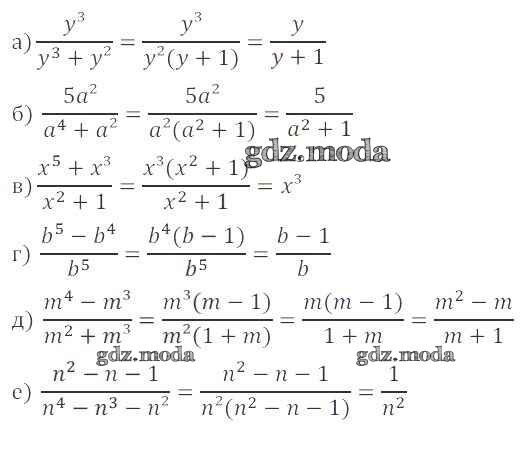 а) $\frac{y^3}{y^3 + y^2} = \frac{y^3}{y^2(y + 1)} = \frac{y}{y + 1}$

б) $\frac{5a^2}{a^4 + a^2} = \frac{5a^2}{a^2(a^2 + 1)} = \frac{5}{a^2 + 1}$

в) $\frac{x^5 + x^3}{x^2 + 1} = \frac{x^3(x^2 + 1)}{x^2 + 1} = x^3$

г) $\frac{b^5 - b^4}{b^5} = \frac{b^4(b - 1)}{b^5} = \frac{b - 1}{b}$

д) $\frac{m^4 - m^3}{m^2 + m^3} = \frac{m^3(m - 1)}{m^2(1 + m)} = \frac{m(m - 1)}{1 + m} = \frac{m^2 - m}{m + 1}$

е) $\frac{n^2 - n - 1}{n^4 - n^3 - n^2} = \frac{n^2 - n - 1}{n^2(n^2 - n - 1)} = \frac{1}{n^2}$

gdz.moda